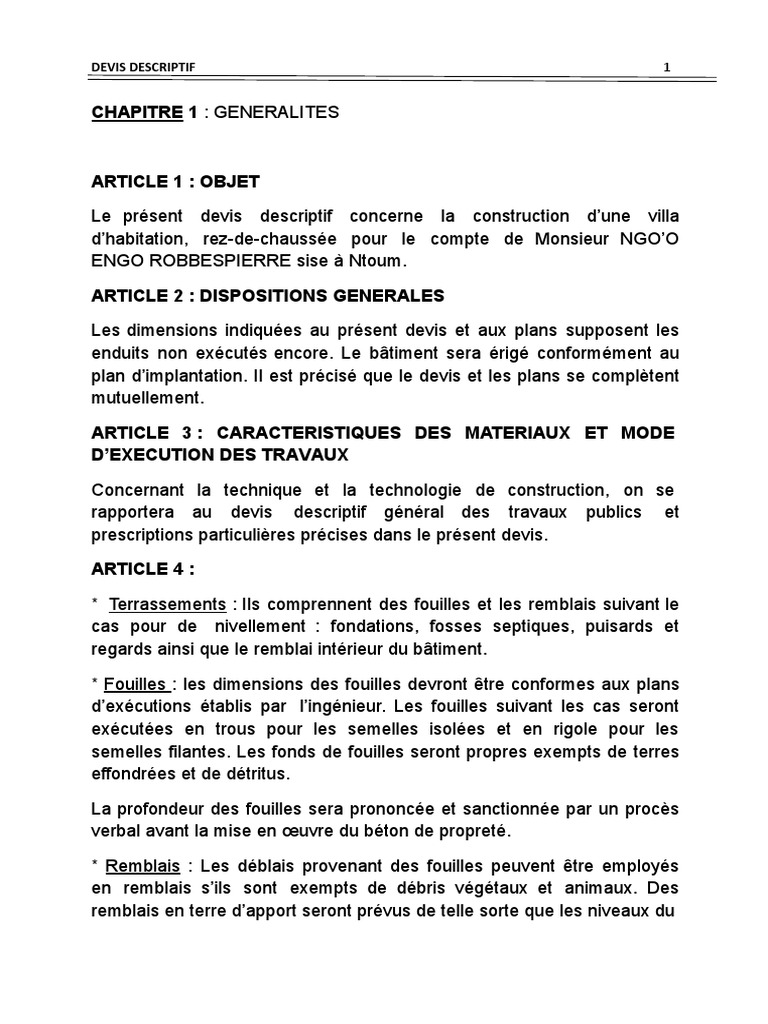 DEVIS DESCRIPTIF 1

CHAPITRE 1 : GENERALITES

ARTICLE 1 : OBJET

Le présent devis descriptif concerne la construction d'une villa d'habitation, rez-de-chaussée pour le compte de Monsieur NGO'O ENGO ROBBESPIERRE sise à Ntoum.

ARTICLE 2 : DISPOSITIONS GENERALES

Les dimensions indiquées au présent devis et aux plans supposent les enduits non exécutés encore. Le bâtiment sera érigé conformément au plan d'implantation. Il est précisé que le devis et les plans se complètent mutuellement.

ARTICLE 3 : CARACTERISTIQUES DES MATERIAUX ET MODE D'EXECUTION DES TRAVAUX

Concernant la technique et la technologie de construction, on se rapportera au devis descriptif général des travaux publics et prescriptions particulières précises dans le présent devis.

ARTICLE 4 :

* Terrassements : Ils comprennent des fouilles et les remblais suivant le cas pour de nivellement : fondations, fosses septiques, puisards et regards ainsi que le remblai intérieur du bâtiment.

* Fouilles : les dimensions des fouilles devront être conformes aux plans d'exécutions établis par l'ingénieur. Les fouilles suivant les cas seront exécutées en trous pour les semelles isolées et en rigole pour les semelles filantes. Les fonds de fouilles seront propres exempts de terres effondrées et de détritus.

La profondeur des fouilles sera prononcée et sanctionnée par un procès verbal avant la mise en œuvre du béton de propreté.

* Remblais : Les déblais provenant des fouilles peuvent être employés en remblais s'ils sont exempts de débris végétaux et animaux. Des remblais en terre d'apport seront prévus de telle sorte que les niveaux du